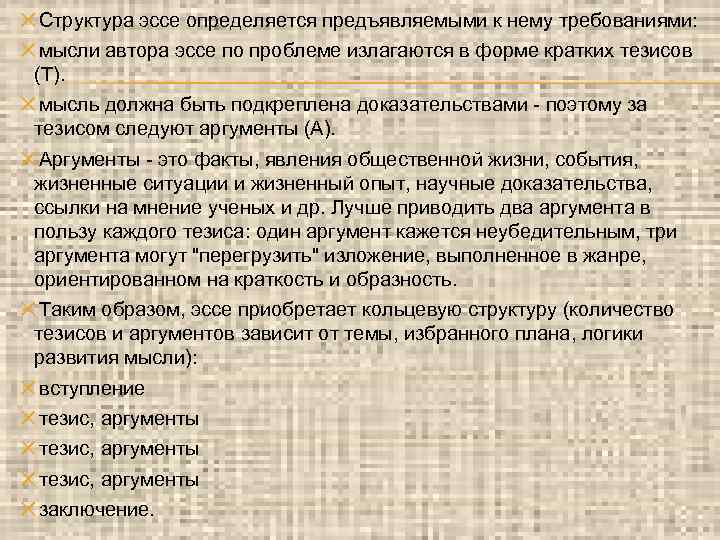 Структура эссе определяется предъявляемыми к нему требованиями:

мысли автора эссе по проблеме излагаются в форме кратких тезисов (Т).

мысль должна быть подкреплена доказательствами - поэтому за тезисом следуют аргументы (А).

Аргументы - это факты, явления общественной жизни, события, жизненные ситуации и жизненный опыт, научные доказательства, ссылки на мнение ученых и др. Лучше приводить два аргумента в пользу каждого тезиса: один аргумент кажется неубедительным, три аргумента могут "перегрузить" изложение, выполненное в жанре, ориентированном на краткость и образность.

Таким образом, эссе приобретает кольцевую структуру (количество тезисов и аргументов зависит от темы, избранного плана, логики развития мысли):

вступление

тезис, аргументы

тезис, аргументы

тезис, аргументы

заключение.